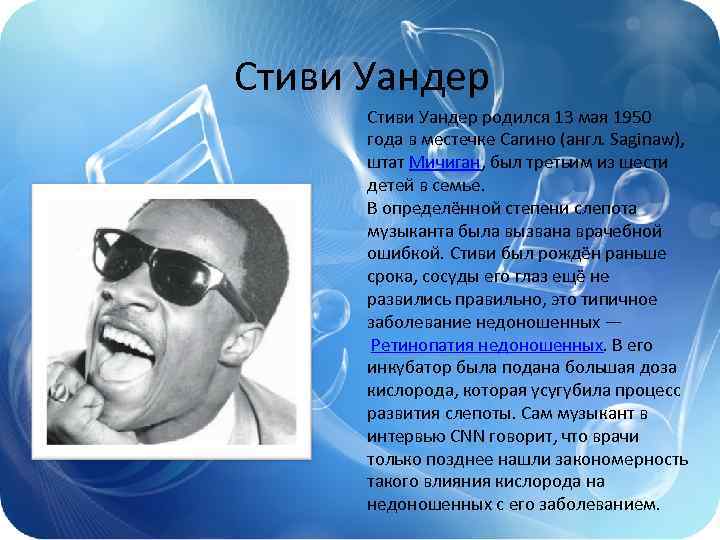 Стиви Уандер

Стиви Уандер родился 13 мая 1950 года в местечке Сагино (англ. Saginaw), штат Мичиган, был третьим из шести детей в семье.
В определённой степени слепота музыканта была вызвана врачебной ошибкой. Стиви был рождён раньше срока, сосуды его глаз ещё не развились правильно, это типичное заболевание недоношенных — Ретинопатия недоношенных. В его инкубатор была подана большая доза кислорода, которая усугубила процесс развития слепоты. Сам музыкант в интервью CNN говорит, что врачи только позднее нашли закономерность такого влияния кислорода на недоношенных с его заболеванием.